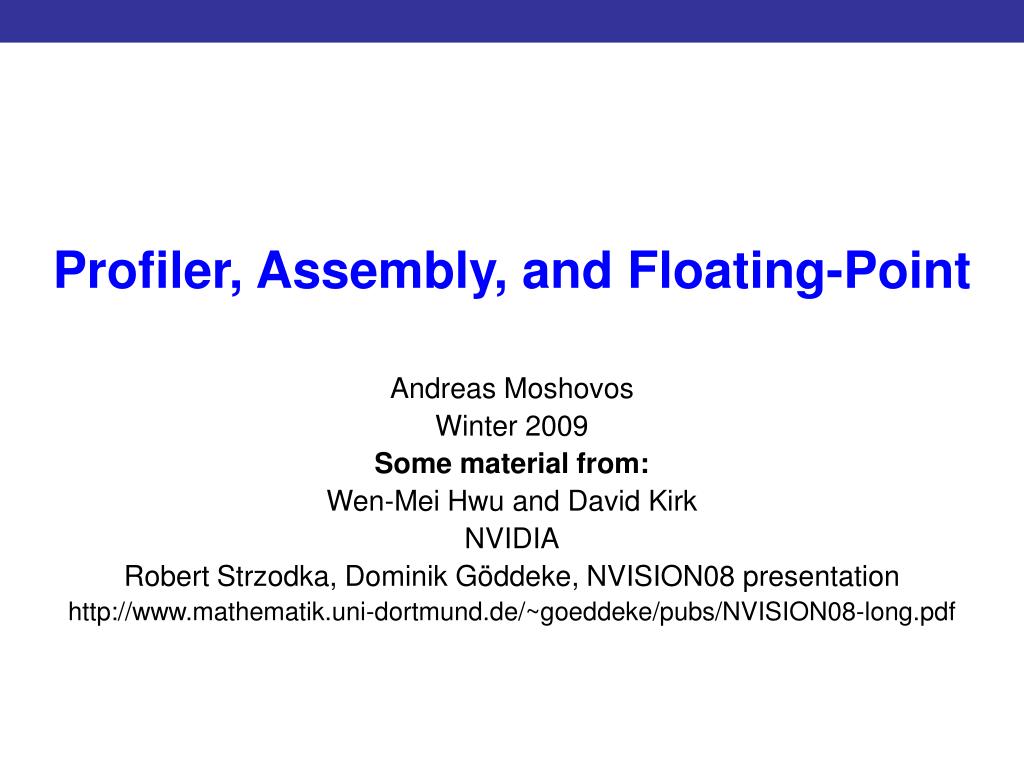 Profiler, Assembly, and Floating-Point

Andreas Moshovos
Winter 2009
Some material from:
Wen-Mei Hwu and David Kirk
NVIDIA
Robert Strzodka, Dominik Göddeke, NVISION08 presentation
http://www.mathematik.uni-dortmund.de/~goeddeke/pubs/NVISION08-long.pdf